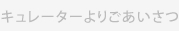 キュレーターよりごあいさつ